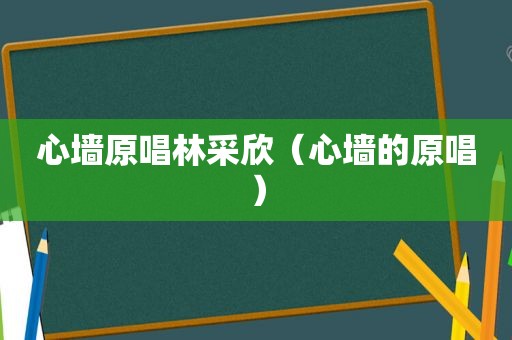 心墙原唱林采欣（心墙的原唱）